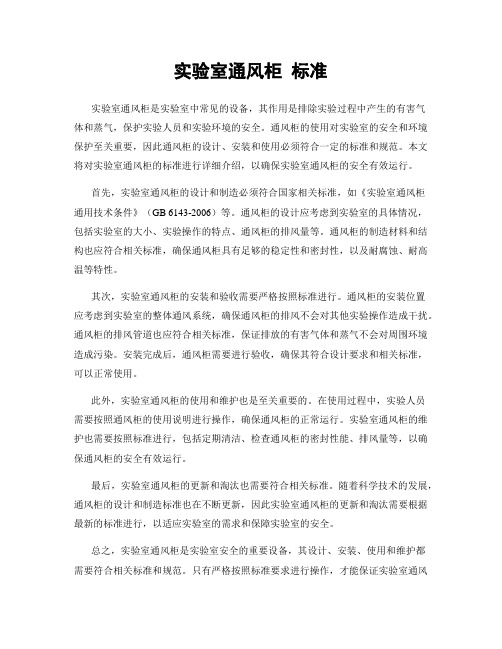 实验室通风柜 标准

实验室通风柜是实验室中常见的设备，其作用是排除实验过程中产生的有害气体和蒸气，保护实验人员和实验环境的安全。通风柜的使用对实验室的安全和环境保护至关重要，因此通风柜的设计、安装和使用必须符合一定的标准和规范。本文将对实验室通风柜的标准进行详细介绍，以确保实验室通风柜的安全有效运行。

首先，实验室通风柜的设计和制造必须符合国家相关标准，如《实验室通风柜通用技术条件》（GB 6143-2006）等。通风柜的设计应考虑到实验室的具体情况，包括实验室的大小、实验操作的特点、通风柜的排风量等。通风柜的制造材料和结构也应符合相关标准，确保通风柜具有足够的稳定性和密封性，以及耐腐蚀、耐高温等特性。

其次，实验室通风柜的安装和验收需要严格按照标准进行。通风柜的安装位置应考虑到实验室的整体通风系统，确保通风柜的排风不会对其他实验操作造成干扰。通风柜的排风管道也应符合相关标准，保证排放的有害气体和蒸气不会对周围环境造成污染。安装完成后，通风柜需要进行验收，确保其符合设计要求和相关标准，可以正常使用。

此外，实验室通风柜的使用和维护也是至关重要的。在使用过程中，实验人员需要按照通风柜的使用说明进行操作，确保通风柜的正常运行。实验室通风柜的维护也需要按照标准进行，包括定期清洁、检查通风柜的密封性能、排风量等，以确保通风柜的安全有效运行。

最后，实验室通风柜的更新和淘汰也需要符合相关标准。随着科学技术的发展，通风柜的设计和制造标准也在不断更新，因此实验室通风柜的更新和淘汰需要根据最新的标准进行，以适应实验室的需求和保障实验室的安全。

总之，实验室通风柜是实验室安全的重要设备，其设计、安装、使用和维护都需要符合相关标准和规范。只有严格按照标准要求进行操作，才能保证实验室通风